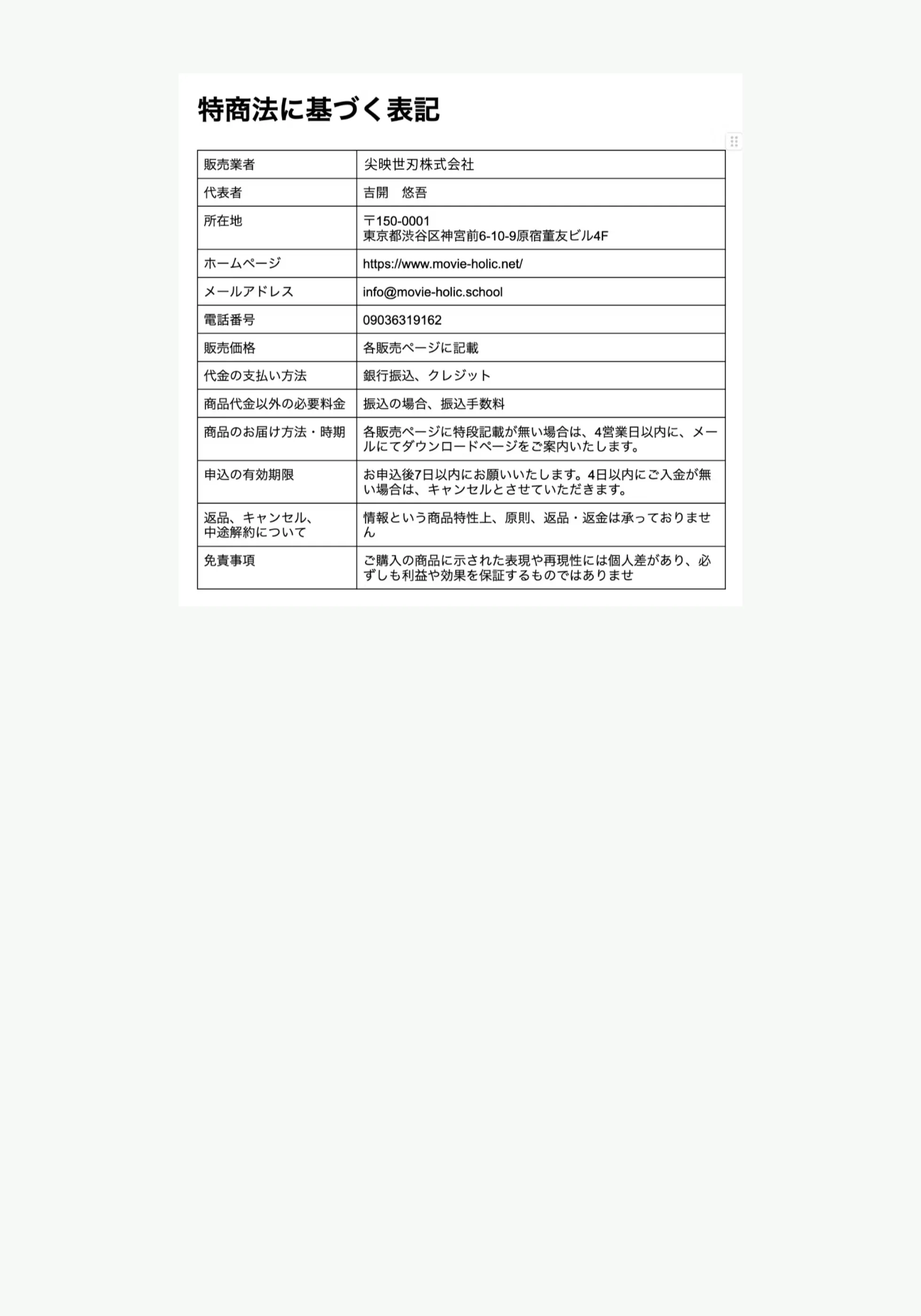 特商法に基づく表記

| 販売業者 | 尖映世刃株式会社 |
|---|---|
| 代表者 | 吉開　悠吾 |
| 所在地 | 〒150-0001 東京都渋谷区神宮前6-10-9原宿董友ビル4F |
| ホームページ | https://www.movie-holic.net/ |
| メールアドレス | info@movie-holic.school |
| 電話番号 | 09036319162 |
| 販売価格 | 各販売ページに記載 |
| 代金の支払い方法 | 銀行振込、クレジット |
| 商品代金以外の必要料金 | 振込の場合、振込手数料 |
| 商品のお届け方法・時期 | 各販売ページに特段記載が無い場合は、4営業日以内に、メールにてダウンロードページをご案内いたします。 |
| 申込の有効期限 | お申込後7日以内にお願いいたします。4日以内にご入金が無い場合は、キャンセルとさせていただきます。 |
| 返品、キャンセル、中途解約について | 情報という商品特性上、原則、返品・返金は承っておりません |
| 免責事項 | ご購入の商品に示された表現や再現性には個人差があり、必ずしも利益や効果を保証するものではありませ |